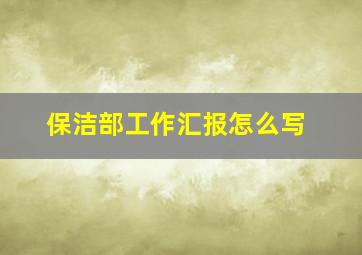 保洁部工作汇报怎么写